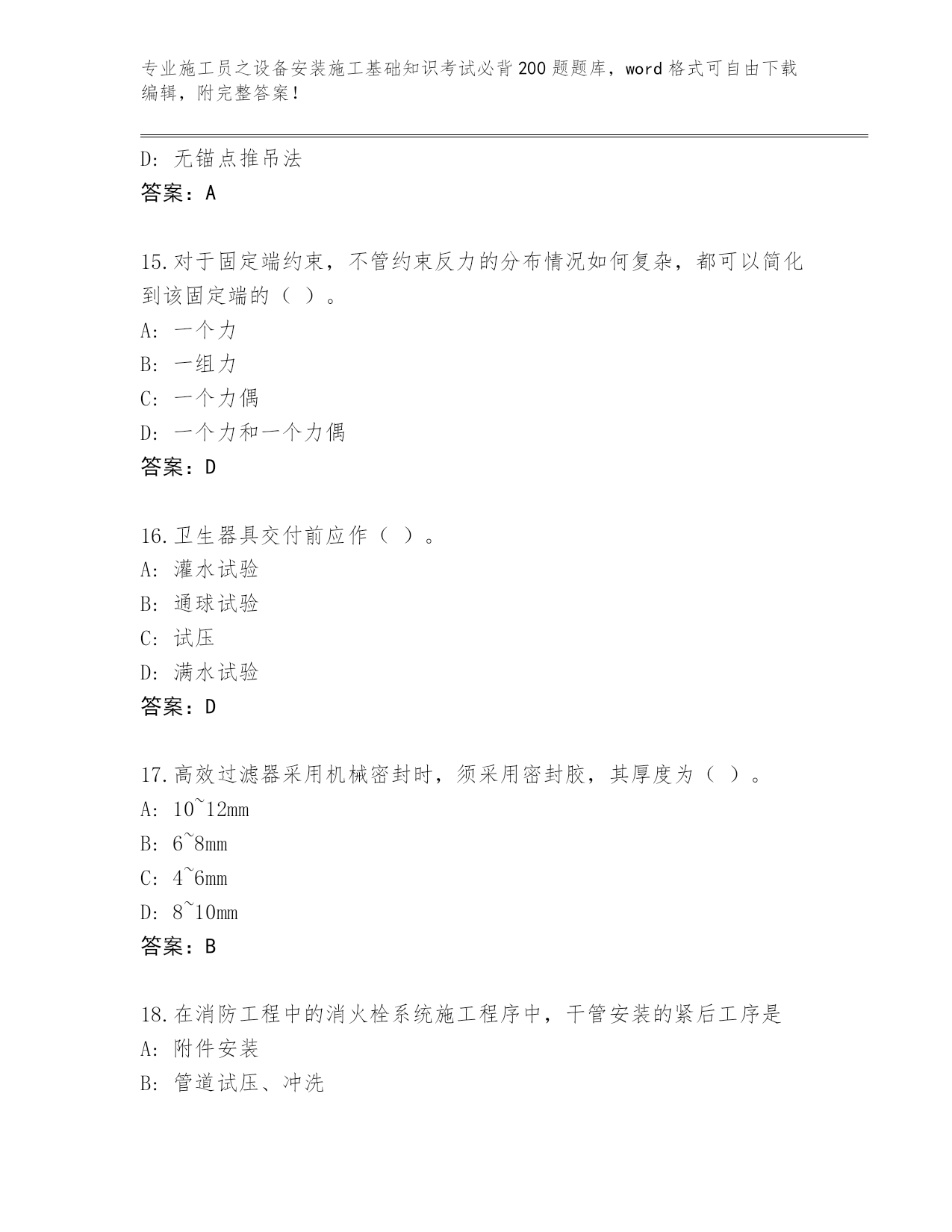 专业施工员之设备安装施工基础知识考试必背200题题库，word格式可自由下载编辑，附完整答案！

D: 无锚点推吊法
答案：A

15.对于固定端约束，不管约束反力的分布情况如何复杂，都可以简化到该固定端的（ ）。
A: 一个力
B: 一组力
C: 一个力偶
D: 一个力和一个力偶
答案：D

16.卫生器具交付前应作（ ）。
A: 灌水试验
B: 通球试验
C: 试压
D: 满水试验
答案：D

17.高效过滤器采用机械密封时，须采用密封胶，其厚度为（ ）。
A: 10~12mm
B: 6~8mm
C: 4~6mm
D: 8~10mm
答案：B

18.在消防工程中的消火栓系统施工程序中，干管安装的紧后工序是
A: 附件安装
B: 管道试压、冲洗